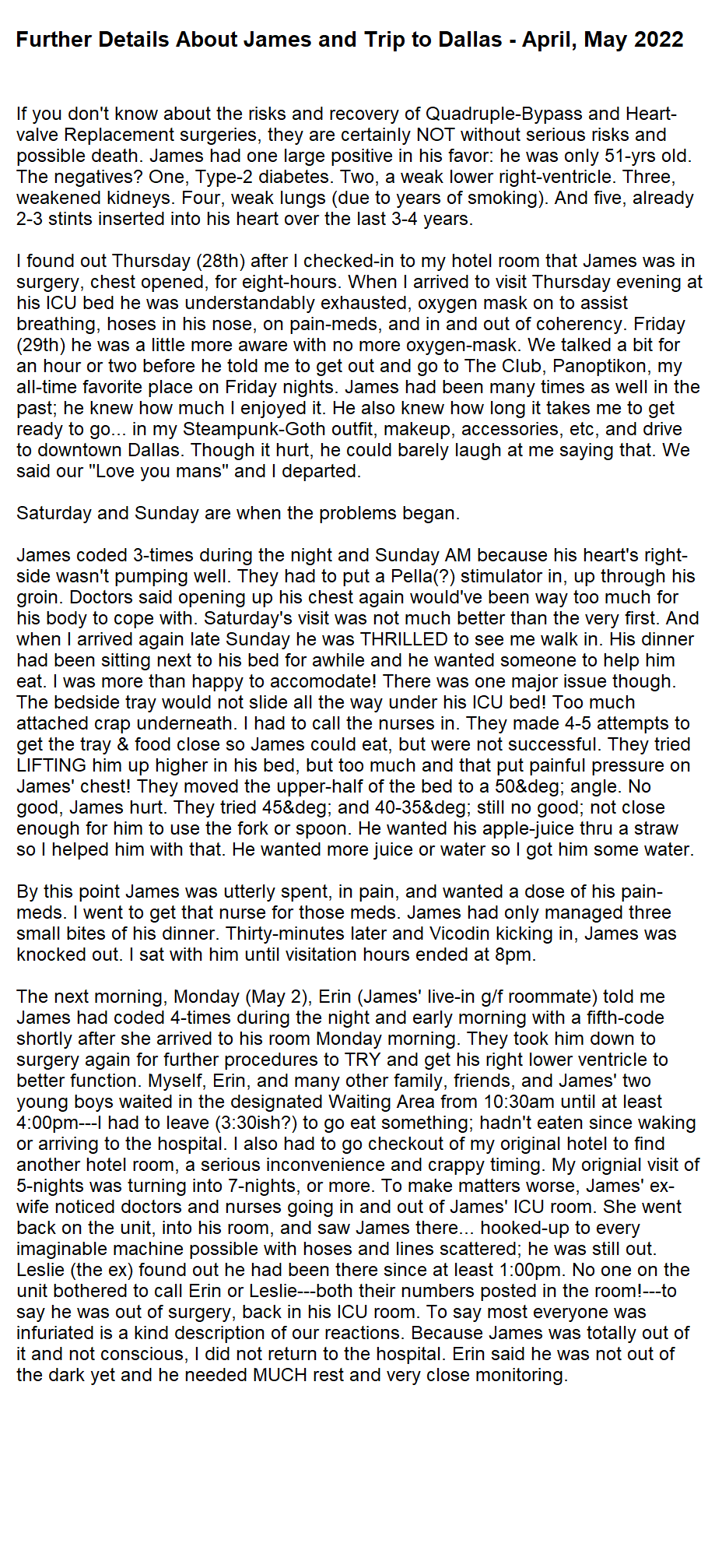 Further Details About James and Trip to Dallas - April, May 2022

If you don't know about the risks and recovery of Quadruple-Bypass and Heart-valve Replacement surgeries, they are certainly NOT without serious risks and possible death. James had one large positive in his favor: he was only 51-yrs old. The negatives? One, Type-2 diabetes. Two, a weak lower right-ventricle. Three, weakened kidneys. Four, weak lungs (due to years of smoking). And five, already 2-3 stints inserted into his heart over the last 3-4 years.

I found out Thursday (28th) after I checked-in to my hotel room that James was in surgery, chest opened, for eight-hours. When I arrived to visit Thursday evening at his ICU bed he was understandably exhausted, oxygen mask on to assist breathing, hoses in his nose, on pain-meds, and in and out of coherency. Friday (29th) he was a little more aware with no more oxygen-mask. We talked a bit for an hour or two before he told me to get out and go to The Club, Panoptikon, my all-time favorite place on Friday nights. James had been many times as well in the past; he knew how much I enjoyed it. He also knew how long it takes me to get ready to go... in my Steampunk-Goth outfit, makeup, accessories, etc, and drive to downtown Dallas. Though it hurt, he could barely laugh at me saying that. We said our "Love you mans" and I departed.

Saturday and Sunday are when the problems began.

James coded 3-times during the night and Sunday AM because his heart's right-side wasn't pumping well. They had to put a Pella(?) stimulator in, up through his groin. Doctors said opening up his chest again would've been way too much for his body to cope with. Saturday's visit was not much better than the very first. And when I arrived again late Sunday he was THRILLED to see me walk in. His dinner had been sitting next to his bed for awhile and he wanted someone to help him eat. I was more than happy to accomodate! There was one major issue though. The bedside tray would not slide all the way under his ICU bed! Too much attached crap underneath. I had to call the nurses in. They made 4-5 attempts to get the tray & food close so James could eat, but were not successful. They tried LIFTING him up higher in his bed, but too much and that put painful pressure on James' chest! They moved the upper-half of the bed to a 50&deg; angle. No good, James hurt. They tried 45&deg; and 40-35&deg; still no good; not close enough for him to use the fork or spoon. He wanted his apple-juice thru a straw so I helped him with that. He wanted more juice or water so I got him some water.

By this point James was utterly spent, in pain, and wanted a dose of his pain-meds. I went to get that nurse for those meds. James had only managed three small bites of his dinner. Thirty-minutes later and Vicodin kicking in, James was knocked out. I sat with him until visitation hours ended at 8pm.

The next morning, Monday (May 2), Erin (James' live-in g/f roommate) told me James had coded 4-times during the night and early morning with a fifth-code shortly after she arrived to his room Monday morning. They took him down to surgery again for further procedures to TRY and get his right lower ventricle to better function. Myself, Erin, and many other family, friends, and James' two young boys waited in the designated Waiting Area from 10:30am until at least 4:00pm---I had to leave (3:30ish?) to go eat something; hadn't eaten since waking or arriving to the hospital. I also had to go checkout of my original hotel to find another hotel room, a serious inconvenience and crappy timing. My orignial visit of 5-nights was turning into 7-nights, or more. To make matters worse, James' ex-wife noticed doctors and nurses going in and out of James' ICU room. She went back on the unit, into his room, and saw James there... hooked-up to every imaginable machine possible with hoses and lines scattered; he was still out. Leslie (the ex) found out he had been there since at least 1:00pm. No one on the unit bothered to call Erin or Leslie---both their numbers posted in the room!---to say he was out of surgery, back in his ICU room. To say most everyone was infuriated is a kind description of our reactions. Because James was totally out of it and not conscious, I did not return to the hospital. Erin said he was not out of the dark yet and he needed MUCH rest and very close monitoring.